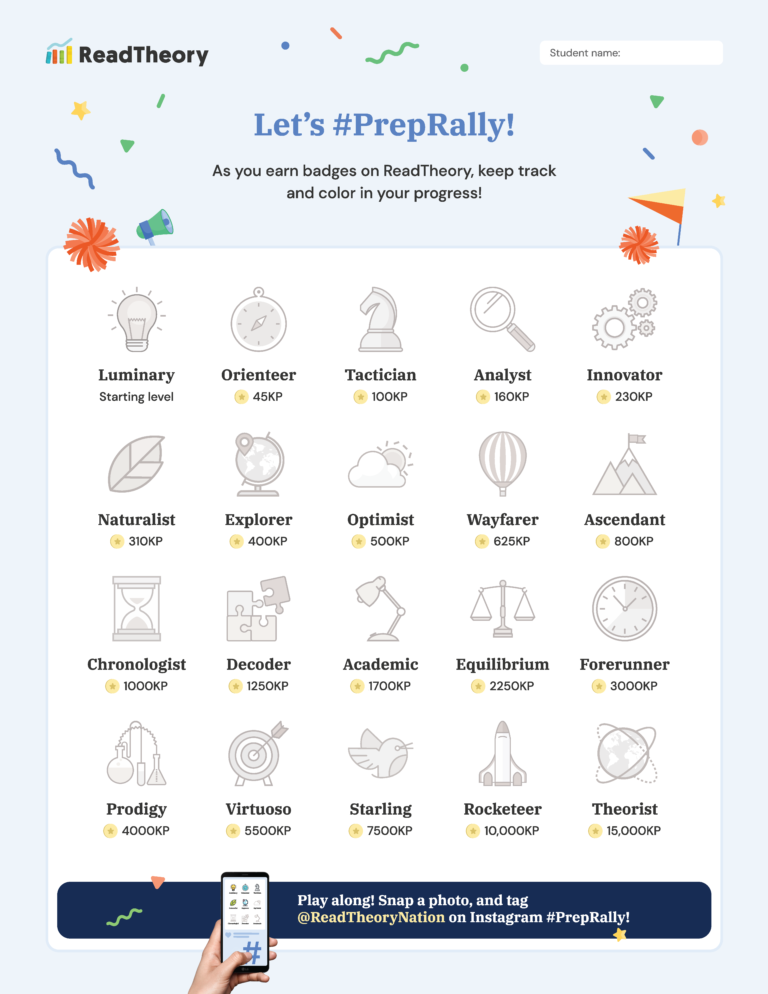 ReadTheory

Student name:

Let's #PrepRally!

As you earn badges on ReadTheory, keep track and color in your progress!

Luminary
Starting level

Orienteer
45KP

Tactician
100KP

Analyst
160KP

Innovator
230KP

Naturalist
310KP

Explorer
400KP

Optimist
500KP

Wayfarer
625KP

Ascendant
800KP

Chronologist
1000KP

Decoder
1250KP

Academic
1700KP

Equilibrium
2250KP

Forerunner
3000KP

Prodigy
4000KP

Virtuoso
5500KP

Starling
7500KP

Rocketeer
10,000KP

Theorist
15,000KP

Play along! Snap a photo, and tag @ReadTheoryNation on Instagram #PrepRally!